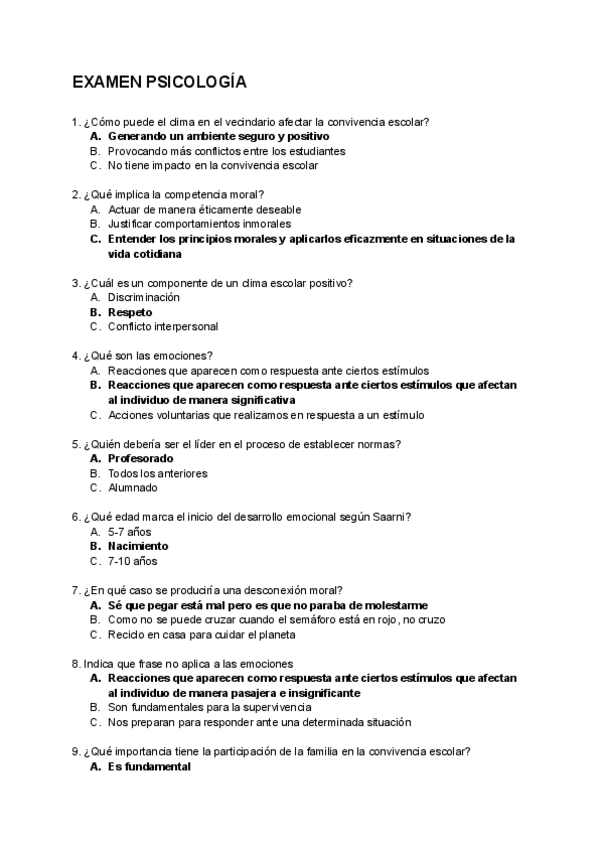 EXAMEN PSICOLOGÍA

1. ¿Cómo puede el clima en el vecindario afectar la convivencia escolar?
A. Generando un ambiente seguro y positivo
B. Provocando más conflictos entre los estudiantes
C. No tiene impacto en la convivencia escolar

2. ¿Qué implica la competencia moral?
A. Actuar de manera éticamente deseable
B. Justificar comportamientos inmorales
C. Entender los principios morales y aplicarlos eficazmente en situaciones de la vida cotidiana

3. ¿Cuál es un componente de un clima escolar positivo?
A. Discriminación
B. Respeto
C. Conflicto interpersonal

4. ¿Qué son las emociones?
A. Reacciones que aparecen como respuesta ante ciertos estímulos
B. Reacciones que aparecen como respuesta ante ciertos estímulos que afectan al individuo de manera significativa
C. Acciones voluntarias que realizamos en respuesta a un estímulo

5. ¿Quién debería ser el líder en el proceso de establecer normas?
A. Profesorado
B. Todos los anteriores
C. Alumnado

6. ¿Qué edad marca el inicio del desarrollo emocional según Saarni?
A. 5-7 años
B. Nacimiento
C. 7-10 años

7. ¿En qué caso se produciría una desconexión moral?
A. Sé que pegar está mal pero es que no paraba de molestarme
B. Como no se puede cruzar cuando el semáforo está en rojo, no cruzo
C. Reciclo en casa para cuidar el planeta

8. Indica que frase no aplica a las emociones
A. Reacciones que aparecen como respuesta ante ciertos estímulos que afectan al individuo de manera pasajera e insignificante
B. Son fundamentales para la supervivencia
C. Nos preparan para responder ante una determinada situación

9. ¿Qué importancia tiene la participación de la familia en la convivencia escolar?
A. Es fundamental